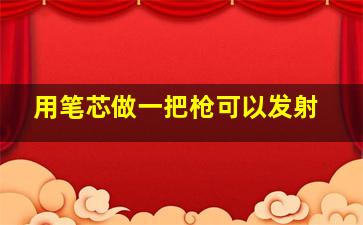 用笔芯做一把枪可以发射